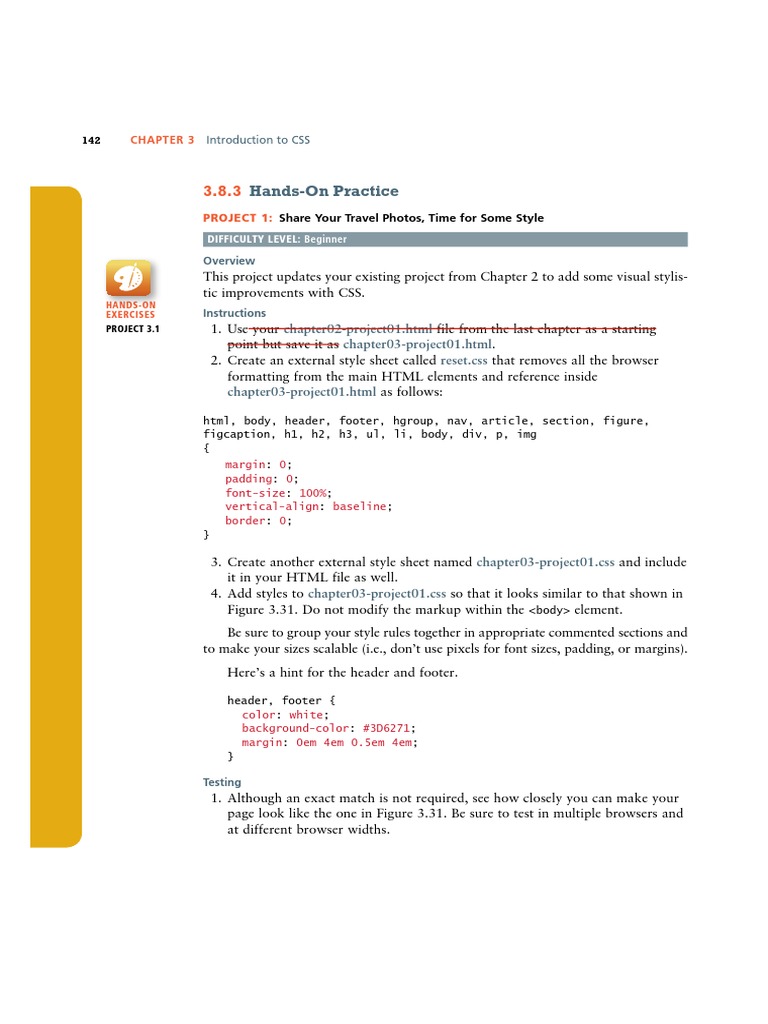 142 CHAPTER 3 Introduction to CSS

3.8.3 Hands-On Practice

PROJECT 1: Share Your Travel Photos, Time for Some Style

DIFFICULTY LEVEL: Beginner

HANDS-ON EXERCISES

PROJECT 3.1

Overview

This project updates your existing project from Chapter 2 to add some visual stylistic improvements with CSS.

Instructions

1. Use your chapter02-project01.html file from the last chapter as a starting point but save it as chapter03-project01.html.
2. Create an external style sheet called reset.css that removes all the browser formatting from the main HTML elements and reference inside chapter03-project01.html as follows:

html, body, header, footer, hgroup, nav, article, section, figure, figcaption, h1, h2, h3, ul, li, body, div, p, img
{
margin: 0;
padding: 0;
font-size: 100%;
vertical-align: baseline;
border: 0;
}

3. Create another external style sheet named chapter03-project01.css and include it in your HTML file as well.
4. Add styles to chapter03-project01.css so that it looks similar to that shown in Figure 3.31. Do not modify the markup within the <body> element.

Be sure to group your style rules together in appropriate commented sections and to make your sizes scalable (i.e., don't use pixels for font sizes, padding, or margins).

Here's a hint for the header and footer.

header, footer {
color: white;
background-color: #3D6271;
margin: 0em 4em 0.5em 4em;
}

Testing

1. Although an exact match is not required, see how closely you can make your page look like the one in Figure 3.31. Be sure to test in multiple browsers and at different browser widths.